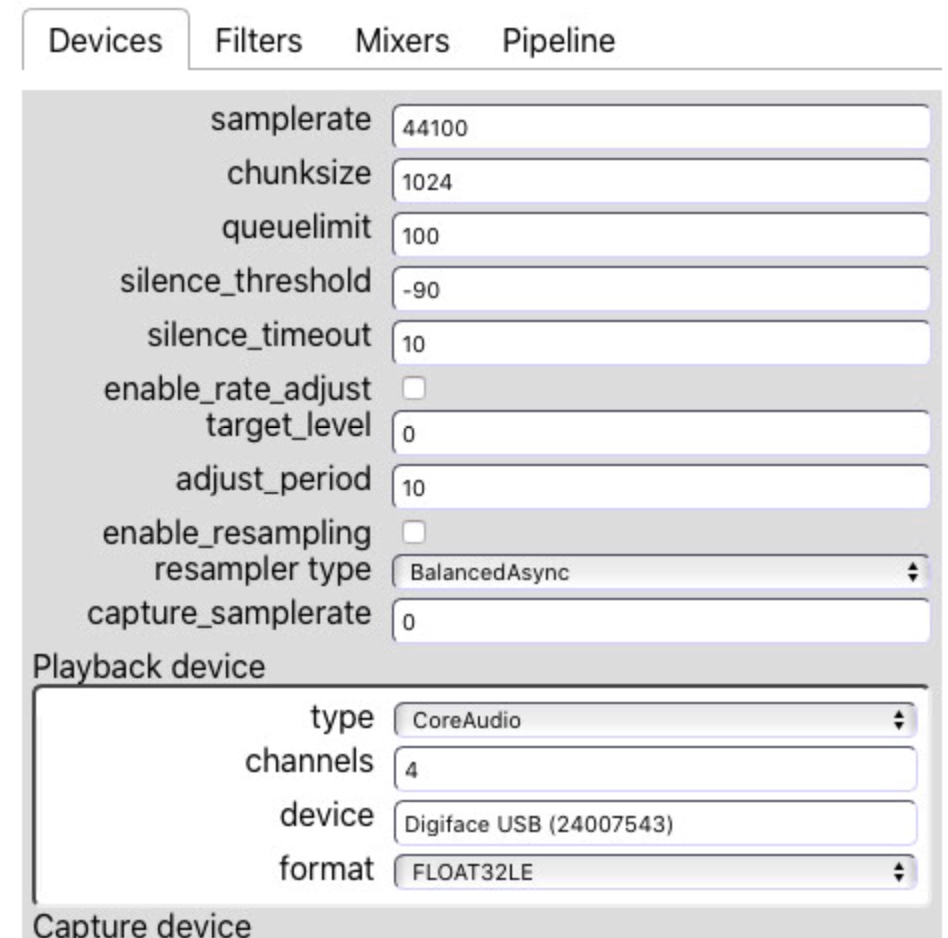 Devices Filters Mixers Pipeline

samplerate 44100
chunksize 1024
queuelimit 100
silence_threshold -90
silence_timeout 10
enable_rate_adjust
target_level 0
adjust_period 10
enable_resampling
resampler type BalancedAsync
capture_samplerate 0

Playback device
type CoreAudio
channels 4
device Digiface USB (24007543)
format FLOAT32LE

Capture device